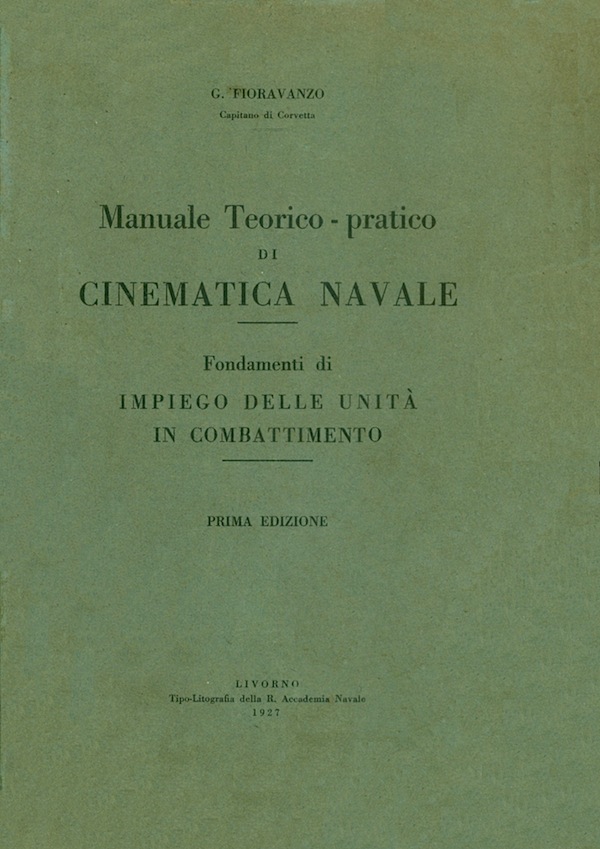 G. FIORAVANZO
Capitano di Corvetta

Manuale Teorico - pratico
DI
CINEMATICA NAVALE

Fondamenti di
IMPIEGO DELLE UNITÀ
IN COMBATTIMENTO

PRIMA EDIZIONE

LIVORNO
Tipo-Litografia della R. Accademia Navale
1927